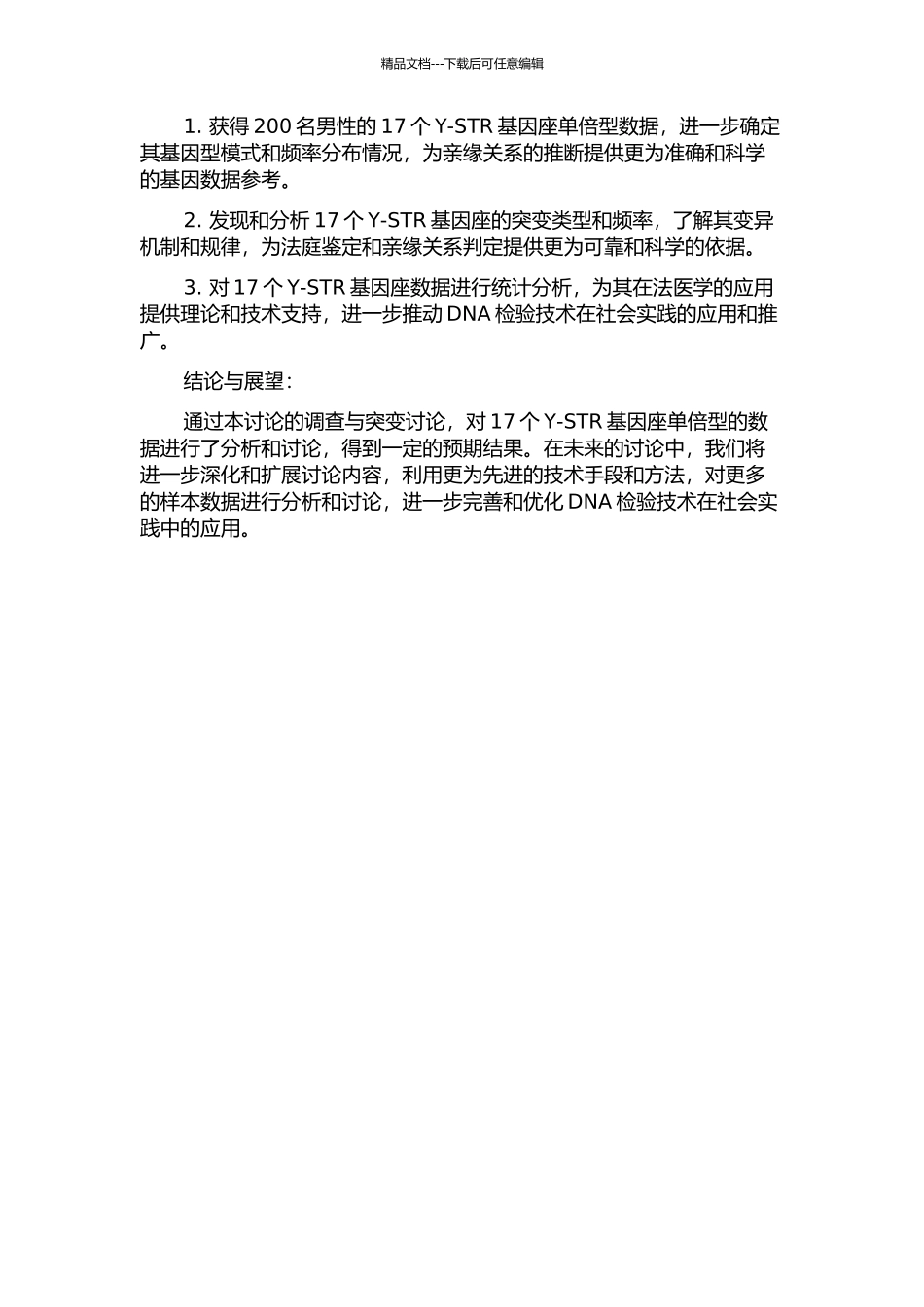 精品文档---下载后可任意编辑

1. 获得 200 名男性的 17 个 Y-STR 基因座单倍型数据，进一步确定其基因型模式和频率分布情况，为亲缘关系的推断提供更为准确和科学的基因数据参考。

2. 发现和分析 17 个 Y-STR 基因座的突变类型和频率，了解其变异机制和规律，为法庭鉴定和亲缘关系判定提供更为可靠和科学的依据。

3. 对 17 个 Y-STR 基因座数据进行统计分析，为其在法医学的应用提供理论和技术支持，进一步推动 DNA 检验技术在社会实践的应用和推广。

结论与展望：

通过本讨论的调查与突变讨论，对 17 个 Y-STR 基因座单倍型的数据进行了分析和讨论，得到一定的预期结果。在未来的讨论中，我们将进一步深化和扩展讨论内容，利用更为先进的技术手段和方法，对更多的样本数据进行分析和讨论，进一步完善和优化 DNA 检验技术在社会实践中的应用。